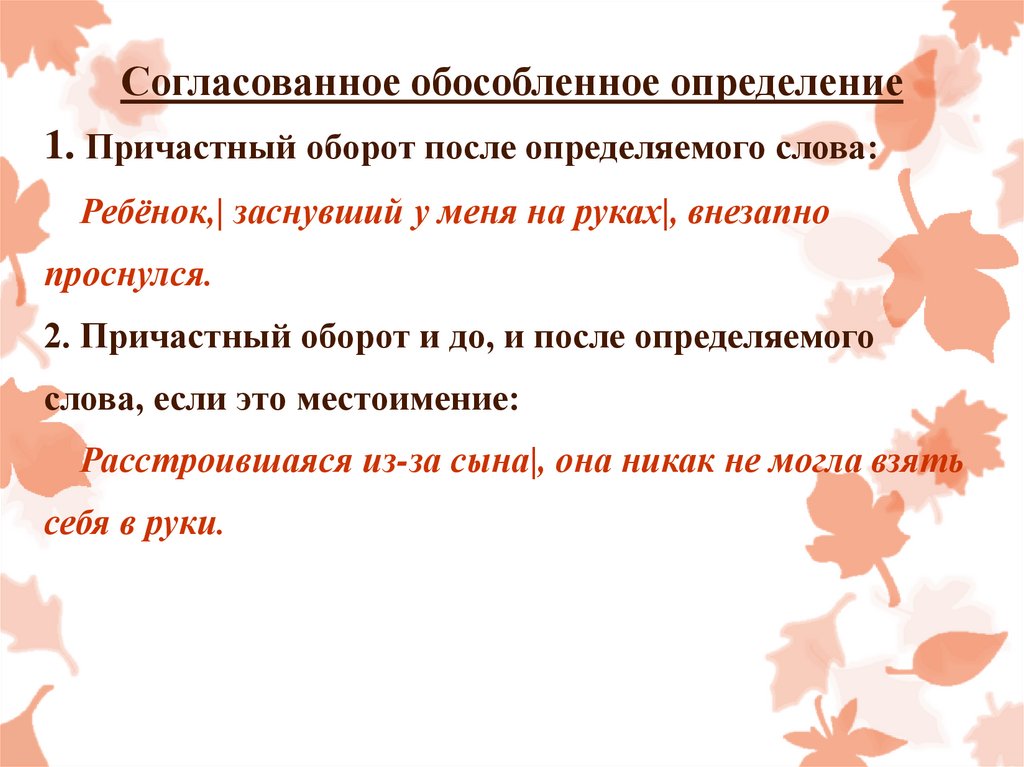 Согласованное обособленное определение

1. Причастный оборот после определяемого слова:

Ребёнок,| заснувший у меня на руках|, внезапно проснулся.

2. Причастный оборот и до, и после определяемого слова, если это местоимение:

Расстроившаяся из-за сына|, она никак не могла взять себя в руки.